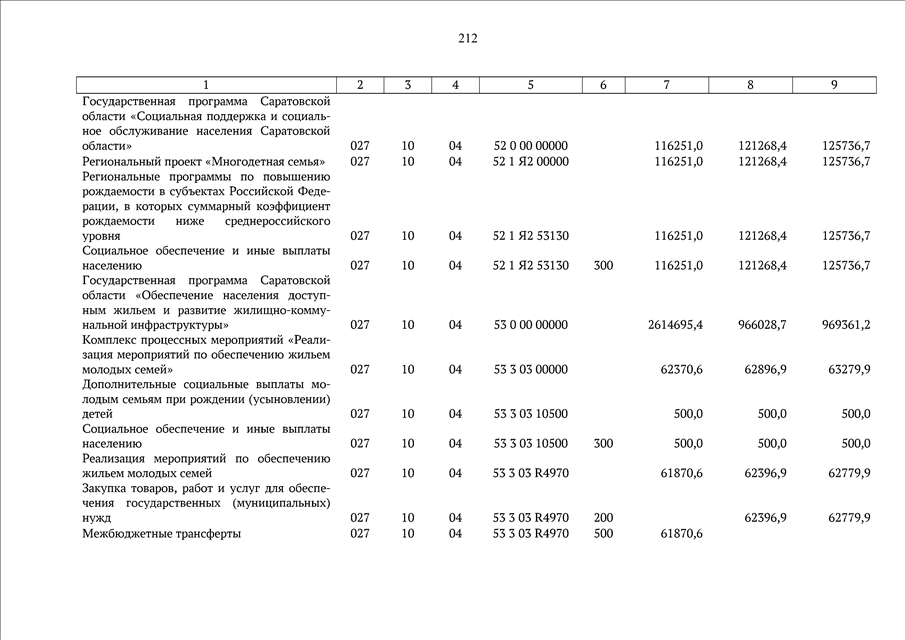 212

| 1 | 2 | 3 | 4 | 5 | 6 | 7 | 8 | 9 |
|---|---|---|---|---|---|---|---|---|
| Государственная программа Саратовской области «Социальная поддержка и социальное обслуживание населения Саратовской области» | 027 | 10 | 04 | 52 0 00 00000 | | 116251,0 | 121268,4 | 125736,7 |
| Региональный проект «Многодетная семья» | 027 | 10 | 04 | 52 1 Я2 00000 | | 116251,0 | 121268,4 | 125736,7 |
| Региональные программы по повышению рождаемости в субъектах Российской Федерации, в которых суммарный коэффициент рождаемости ниже среднероссийского уровня | 027 | 10 | 04 | 52 1 Я2 53130 | | 116251,0 | 121268,4 | 125736,7 |
| Социальное обеспечение и иные выплаты населению | 027 | 10 | 04 | 52 1 Я2 53130 | 300 | 116251,0 | 121268,4 | 125736,7 |
| Государственная программа Саратовской области «Обеспечение населения доступным жильем и развитие жилищно-коммунальной инфраструктуры» | 027 | 10 | 04 | 53 0 00 00000 | | 2614695,4 | 966028,7 | 969361,2 |
| Комплекс процессных мероприятий «Реализация мероприятий по обеспечению жильем молодых семей» | 027 | 10 | 04 | 53 3 03 00000 | | 62370,6 | 62896,9 | 63279,9 |
| Дополнительные социальные выплаты молодым семьям при рождении (усыновлении) детей | 027 | 10 | 04 | 53 3 03 10500 | | 500,0 | 500,0 | 500,0 |
| Социальное обеспечение и иные выплаты населению | 027 | 10 | 04 | 53 3 03 10500 | 300 | 500,0 | 500,0 | 500,0 |
| Реализация мероприятий по обеспечению жильем молодых семей | 027 | 10 | 04 | 53 3 03 R4970 | | 61870,6 | 62396,9 | 62779,9 |
| Закупка товаров, работ и услуг для обеспечения государственных (муниципальных) нужд | 027 | 10 | 04 | 53 3 03 R4970 | 200 | | 62396,9 | 62779,9 |
| Межбюджетные трансферты | 027 | 10 | 04 | 53 3 03 R4970 | 500 | 61870,6 | | |